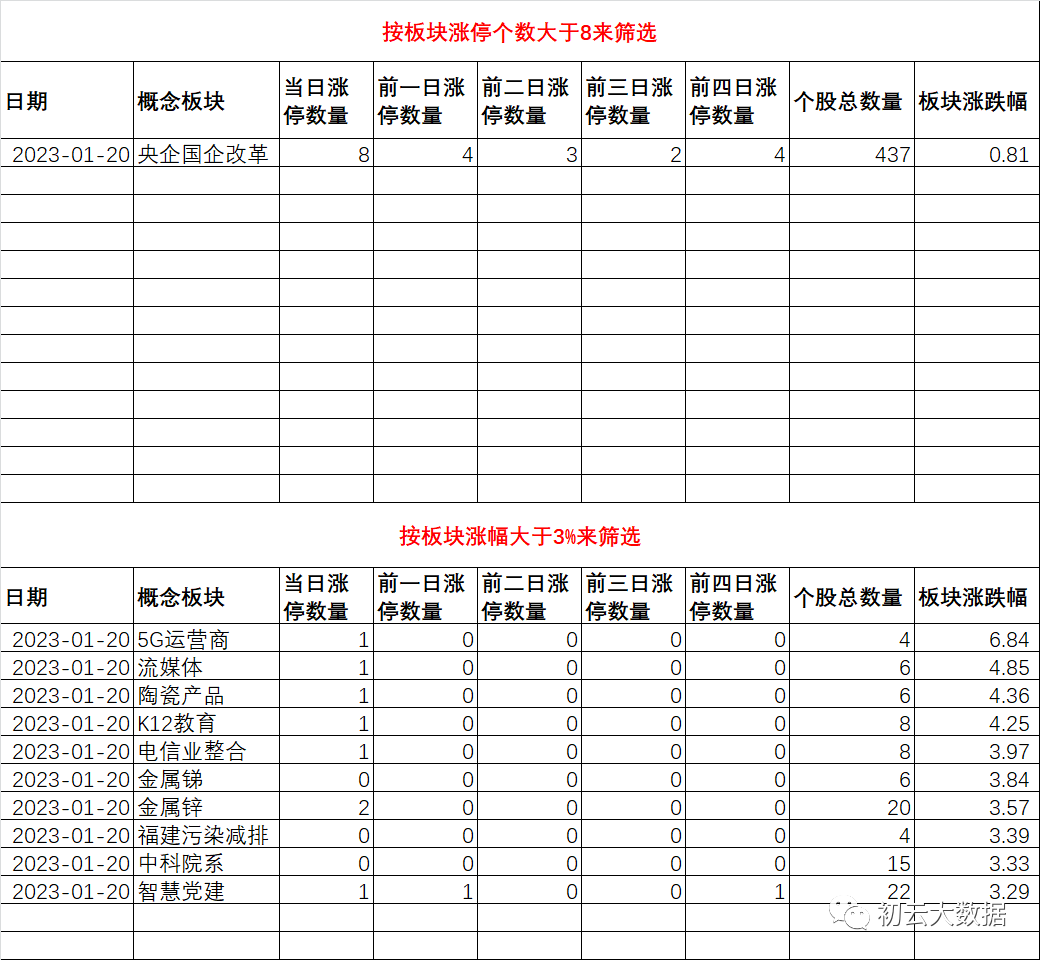 按板块涨停个数大于8来筛选

| 日期 | 概念板块 | 当日涨停数量 | 前一日涨停数量 | 前二日涨停数量 | 前三日涨停数量 | 前四日涨停数量 | 个股总数量 | 板块涨跌幅 |
|---|---|---|---|---|---|---|---|---|
| 2023-01-20 | 央企国企改革 | 8 | 4 | 3 | 2 | 4 | 437 | 0.81 |

按板块涨幅大于3%来筛选

| 日期 | 概念板块 | 当日涨停数量 | 前一日涨停数量 | 前二日涨停数量 | 前三日涨停数量 | 前四日涨停数量 | 个股总数量 | 板块涨跌幅 |
|---|---|---|---|---|---|---|---|---|
| 2023-01-20 | 5G运营商 | 1 | 0 | 0 | 0 | 0 | 4 | 6.84 |
| 2023-01-20 | 流媒体 | 1 | 0 | 0 | 0 | 0 | 6 | 4.85 |
| 2023-01-20 | 陶瓷产品 | 1 | 0 | 0 | 0 | 0 | 6 | 4.36 |
| 2023-01-20 | K12教育 | 1 | 0 | 0 | 0 | 0 | 8 | 4.25 |
| 2023-01-20 | 电信业整合 | 1 | 0 | 0 | 0 | 0 | 8 | 3.97 |
| 2023-01-20 | 金属锑 | 0 | 0 | 0 | 0 | 0 | 6 | 3.84 |
| 2023-01-20 | 金属锌 | 2 | 0 | 0 | 0 | 0 | 20 | 3.57 |
| 2023-01-20 | 福建污染减排 | 0 | 0 | 0 | 0 | 0 | 4 | 3.39 |
| 2023-01-20 | 中科院系 | 0 | 0 | 0 | 0 | 0 | 15 | 3.33 |
| 2023-01-20 | 智慧党建 | 1 | 1 | 0 | 0 | 1 | 22 | 3.29 |

初云大数据